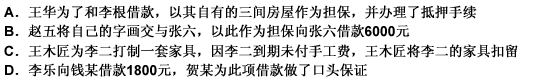 A. 王华为了和李根借款，以其自有的三间房屋作为担保，并办理了抵押手续
B. 赵五将自己的字画交与张六，以此作为担保向张六借款6000元
C. 王木匠为李二打制一套家具，因李二到期未付手工费，王木匠将李二的家具扣留
D. 李乐向钱某借款1800元，贺某为此项借款做了口头保证